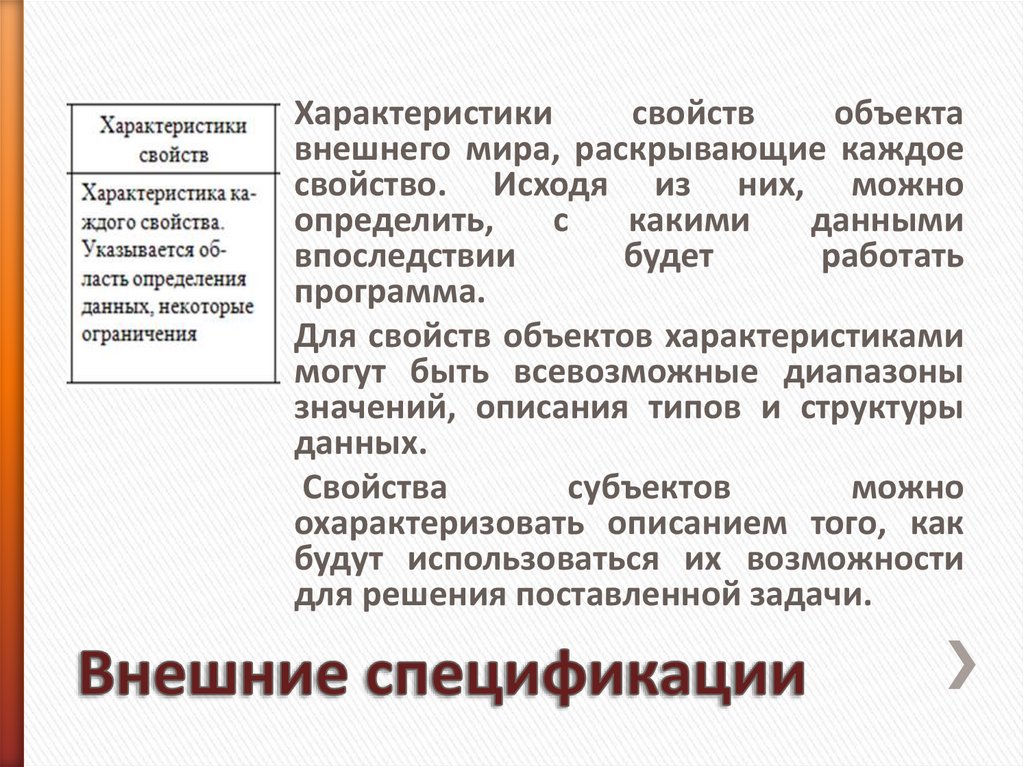 | Характеристики свойств |
|---|
| Характеристика каждого свойства. Указывается область определения данных, некоторые ограничения |

Характеристики свойств объекта внешнего мира, раскрывающие каждое свойство. Исходя из них, можно определить, с какими данными впоследствии будет работать программа.

Для свойств объектов характеристиками могут быть всевозможные диапазоны значений, описания типов и структуры данных.

Свойства субъектов можно охарактеризовать описанием того, как будут использоваться их возможности для решения поставленной задачи.

Внешние спецификации